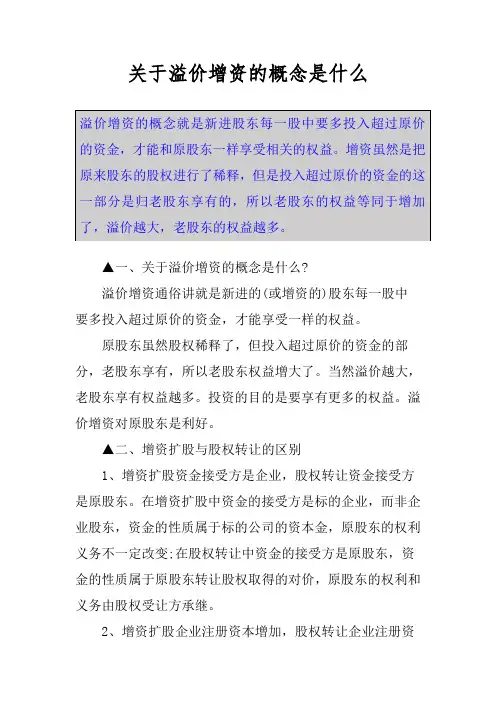 关于溢价增资的概念是什么

溢价增资的概念就是新进股东每一股中要多投入超过原价的资金，才能和原股东一样享受相关的权益。增资虽然是把原来股东的股权进行了稀释，但是投入超过原价的资金的这一部分是归老股东享有的，所以老股东的权益等同于增加了，溢价越大，老股东的权益越多。

▲一、关于溢价增资的概念是什么?

溢价增资通俗讲就是新进的(或增资的)股东每一股中要多投入超过原价的资金，才能享受一样的权益。

原股东虽然股权稀释了，但投入超过原价的资金的部分，老股东享有，所以老股东权益增大了。当然溢价越大，老股东享有权益越多。投资的目的是要享有更多的权益。溢价增资对原股东是利好。

▲二、增资扩股与股权转让的区别

1、增资扩股资金接受方是企业，股权转让资金接受方是原股东。在增资扩股中资金的接受方是标的企业，而非企业股东，资金的性质属于标的公司的资本金，原股东的权利义务不一定改变;在股权转让中资金的接受方是原股东，资金的性质属于原股东转让股权取得的对价，原股东的权利和义务由股权受让方承继。

2、增资扩股企业注册资本增加，股权转让企业注册资